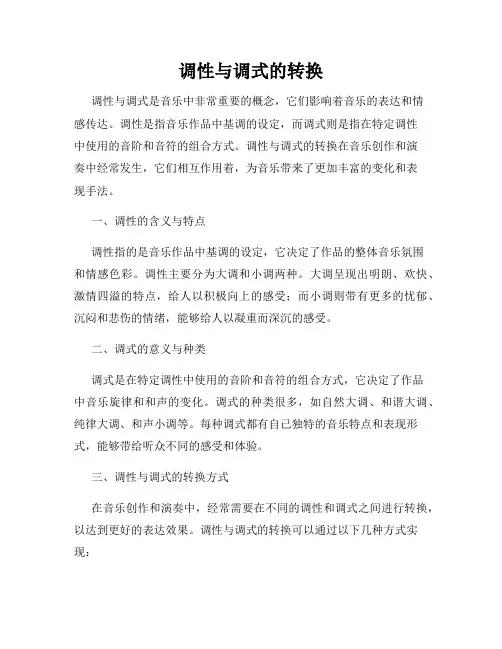 调性与调式的转换

调性与调式是音乐中非常重要的概念，它们影响着音乐的表达和情感传达。调性是指音乐作品中基调的设定，而调式则是指在特定调性中使用的音阶和音符的组合方式。调性与调式的转换在音乐创作和演奏中经常发生，它们相互作用着，为音乐带来了更加丰富的变化和表现手法。

一、调性的含义与特点

调性指的是音乐作品中基调的设定，它决定了作品的整体音乐氛围和情感色彩。调性主要分为大调和小调两种。大调呈现出明朗、欢快、激情四溢的特点，给人以积极向上的感受；而小调则带有更多的忧郁、沉闷和悲伤的情绪，能够给人以凝重而深沉的感受。

二、调式的意义与种类

调式是在特定调性中使用的音阶和音符的组合方式，它决定了作品中音乐旋律和和声的变化。调式的种类很多，如自然大调、和谐大调、纯律大调、和声小调等。每种调式都有自己独特的音乐特点和表现形式，能够带给听众不同的感受和体验。

三、调性与调式的转换方式

在音乐创作和演奏中，经常需要在不同的调性和调式之间进行转换，以达到更好的表达效果。调性与调式的转换可以通过以下几种方式实现：